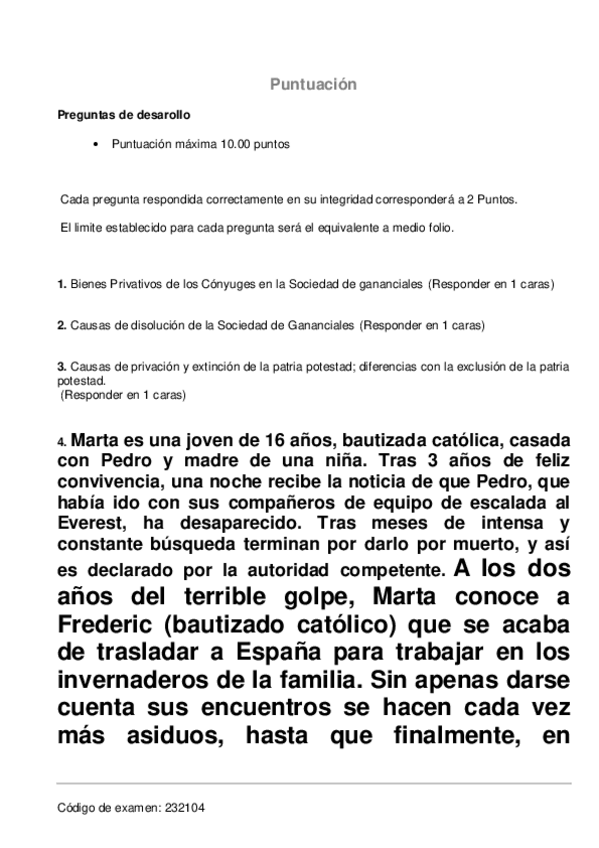 Puntuación

Preguntas de desarollo

• Puntuación máxima 10.00 puntos

Cada pregunta respondida correctamente en su integridad corresponderá a 2 Puntos.

El limite establecido para cada pregunta será el equivalente a medio folio.

1. Bienes Privativos de los Cónyuges en la Sociedad de gananciales (Responder en 1 caras)

2. Causas de disolución de la Sociedad de Gananciales (Responder en 1 caras)

3. Causas de privación y extinción de la patria potestad; diferencias con la exclusión de la patria potestad.
(Responder en 1 caras)

4. Marta es una joven de 16 años, bautizada católica, casada con Pedro y madre de una niña. Tras 3 años de feliz convivencia, una noche recibe la noticia de que Pedro, que había ido con sus compañeros de equipo de escalada al Everest, ha desaparecido. Tras meses de intensa y constante búsqueda terminan por darlo por muerto, y así es declarado por la autoridad competente. A los dos años del terrible golpe, Marta conoce a Frederic (bautizado católico) que se acaba de trasladar a España para trabajar en los invernaderos de la familia. Sin apenas darse cuenta sus encuentros se hacen cada vez más asiduos, hasta que finalmente, en

Código de examen: 232104